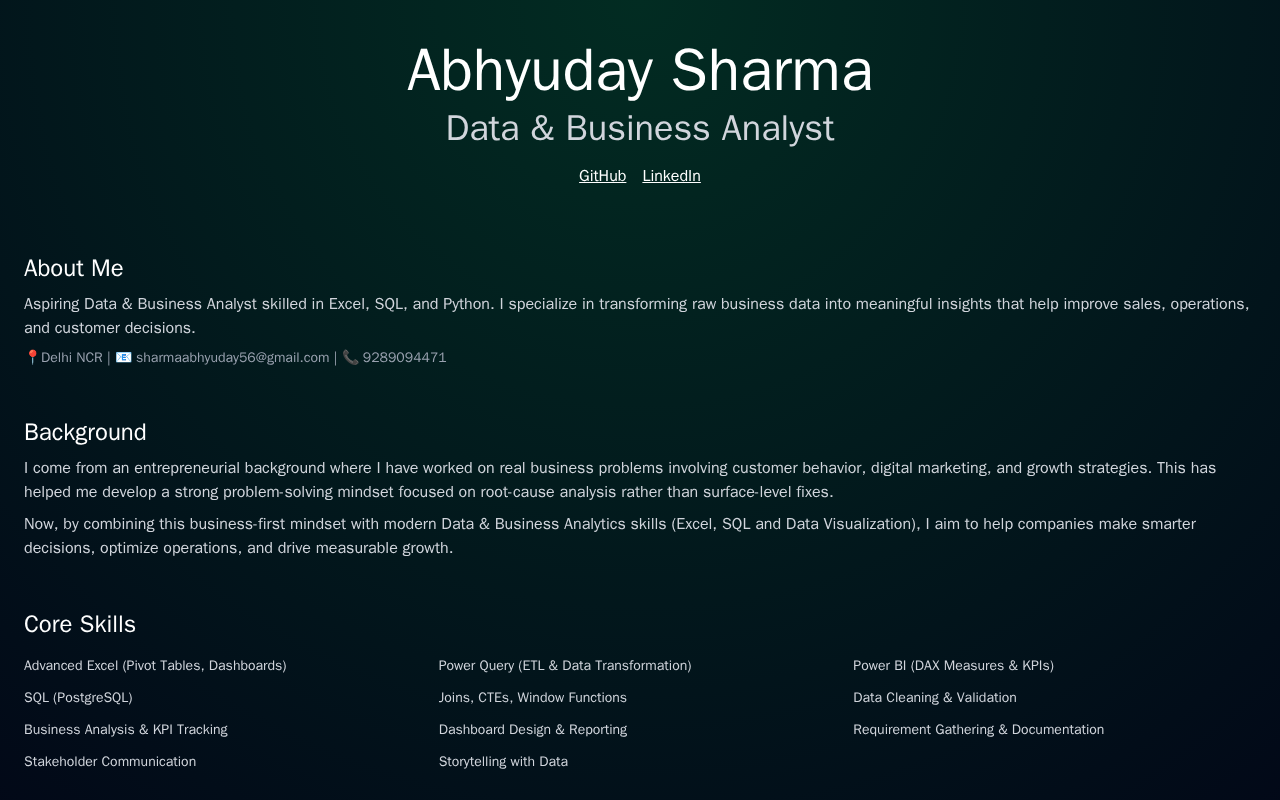 Abhyuday Sharma
Data & Business Analyst

GitHub LinkedIn

About Me

Aspiring Data & Business Analyst skilled in Excel, SQL, and Python. I specialize in transforming raw business data into meaningful insights that help improve sales, operations, and customer decisions.

📍Delhi NCR | 📧 sharmaabhyuday56@gmail.com | 📞 9289094471

Background

I come from an entrepreneurial background where I have worked on real business problems involving customer behavior, digital marketing, and growth strategies. This has helped me develop a strong problem-solving mindset focused on root-cause analysis rather than surface-level fixes.

Now, by combining this business-first mindset with modern Data & Business Analytics skills (Excel, SQL and Data Visualization), I aim to help companies make smarter decisions, optimize operations, and drive measurable growth.

Core Skills

Advanced Excel (Pivot Tables, Dashboards)
SQL (PostgreSQL)
Business Analysis & KPI Tracking
Stakeholder Communication

Power Query (ETL & Data Transformation)
Joins, CTEs, Window Functions
Dashboard Design & Reporting
Storytelling with Data

Power BI (DAX Measures & KPIs)
Data Cleaning & Validation
Requirement Gathering & Documentation